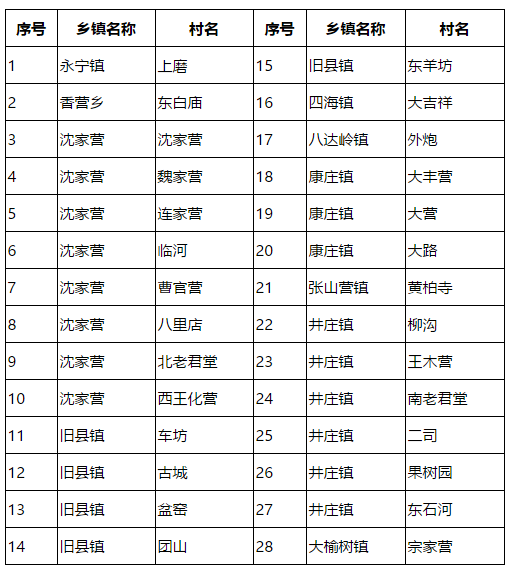 | 序号 | 乡镇名称 | 村名 | 序号 | 乡镇名称 | 村名 |
|---|---|---|---|---|---|
| 1 | 永宁镇 | 上磨 | 15 | 旧县镇 | 东羊坊 |
| 2 | 香营乡 | 东白庙 | 16 | 四海镇 | 大吉祥 |
| 3 | 沈家营 | 沈家营 | 17 | 八达岭镇 | 外炮 |
| 4 | 沈家营 | 魏家营 | 18 | 康庄镇 | 大丰营 |
| 5 | 沈家营 | 连家营 | 19 | 康庄镇 | 大营 |
| 6 | 沈家营 | 临河 | 20 | 康庄镇 | 大路 |
| 7 | 沈家营 | 曹官营 | 21 | 张山营镇 | 黄柏寺 |
| 8 | 沈家营 | 八里店 | 22 | 井庄镇 | 柳沟 |
| 9 | 沈家营 | 北老君堂 | 23 | 井庄镇 | 王木营 |
| 10 | 沈家营 | 西王化营 | 24 | 井庄镇 | 南老君堂 |
| 11 | 旧县镇 | 车坊 | 25 | 井庄镇 | 二司 |
| 12 | 旧县镇 | 古城 | 26 | 井庄镇 | 果树园 |
| 13 | 旧县镇 | 盆窑 | 27 | 井庄镇 | 东石河 |
| 14 | 旧县镇 | 团山 | 28 | 大榆树镇 | 宗家营 |